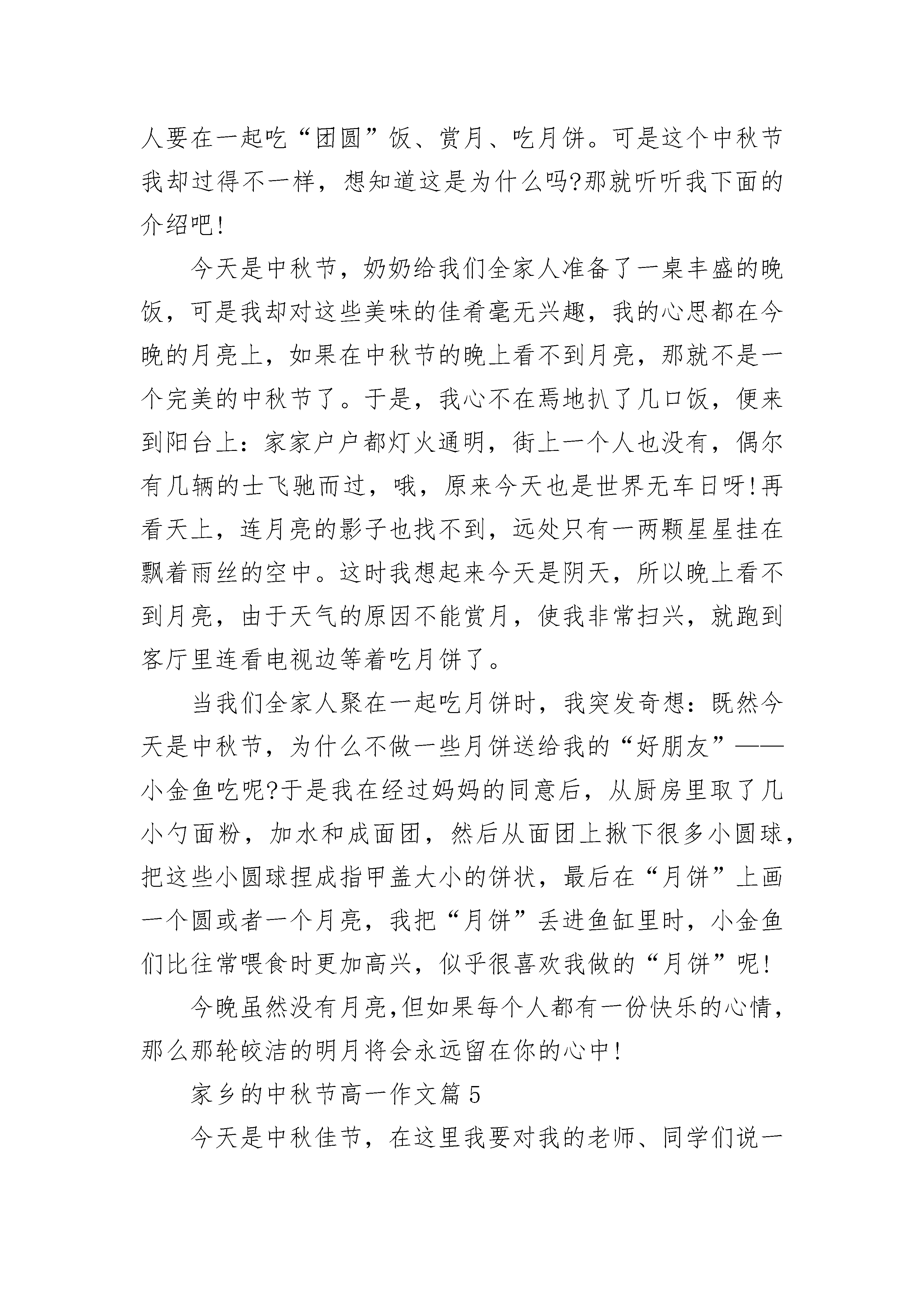 人要在一起吃“团圆”饭、赏月、吃月饼。可是这个中秋节我却过得不一样，想知道这是为什么吗?那就听听我下面的介绍吧!

今天是中秋节，奶奶给我们全家人准备了一桌丰盛的晚饭，可是我却对这些美味的佳肴毫无兴趣，我的心思都在今晚的月亮上，如果在中秋节的晚上看不到月亮，那就不是一个完美的中秋节了。于是，我心不在焉地扒了几口饭，便来到阳台上：家家户户都灯火通明，街上一个人也没有，偶尔有几辆的士飞驰而过，哦，原来今天也是世界无车日呀!再看天上，连月亮的影子也找不到，远处只有一两颗星星挂在飘着雨丝的空中。这时我想起来今天是阴天，所以晚上看不到月亮，由于天气的原因不能赏月，使我非常扫兴，就跑到客厅里连看电视边等着吃月饼了。

当我们全家人聚在一起吃月饼时，我突发奇想：既然今天是中秋节，为什么不做一些月饼送给我的“好朋友”——小金鱼吃呢?于是我在经过妈妈的同意后，从厨房里取了几小勺面粉，加水和成面团，然后从面团上揪下很多小圆球，把这些小圆球捏成指甲盖大小的饼状，最后在“月饼”上画一个圆或者一个月亮，我把“月饼”丢进鱼缸里时，小金鱼们比往常喂食时更加高兴，似乎很喜欢我做的“月饼”呢!

今晚虽然没有月亮,但如果每个人都有一份快乐的心情,那么那轮皎洁的明月将会永远留在你的心中!

家乡的中秋节高一作文篇5

今天是中秋佳节，在这里我要对我的老师、同学们说一